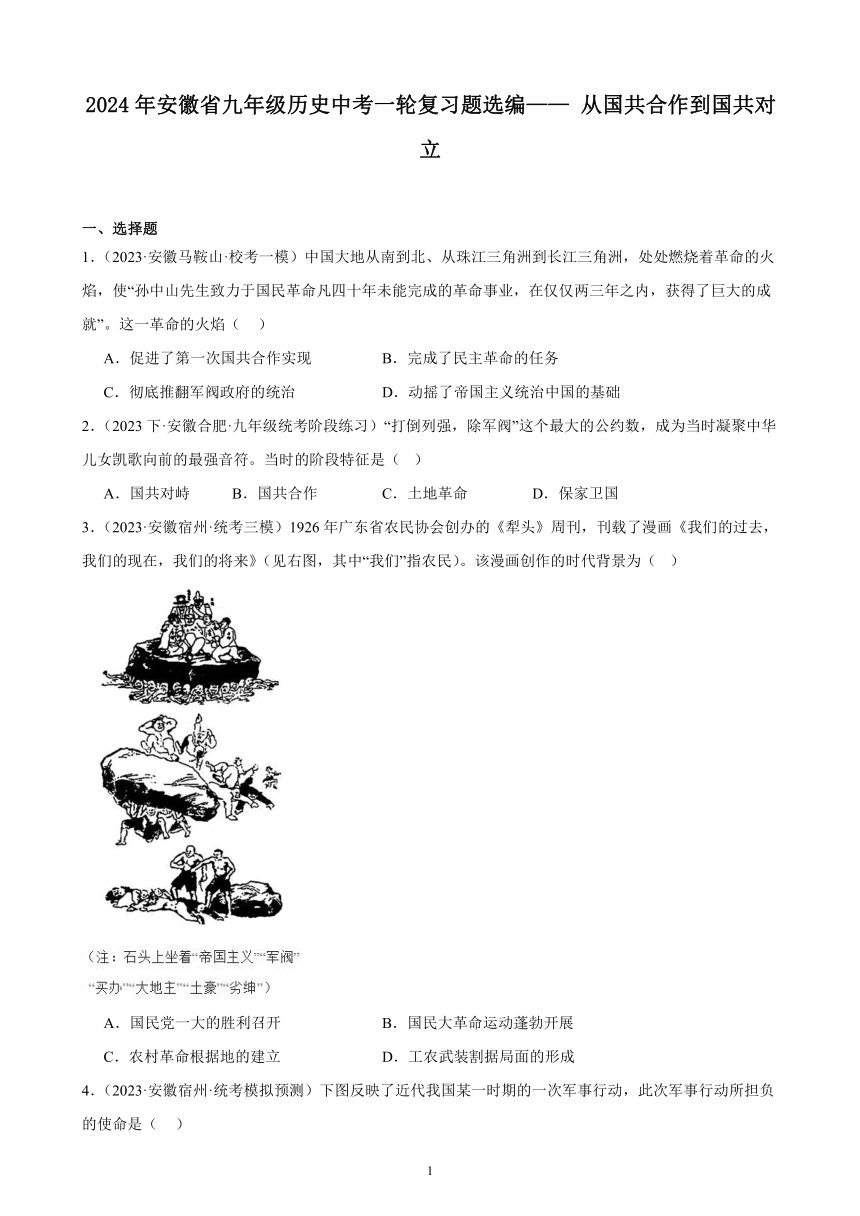 2024年安徽省九年级历史中考一轮复习题选编—— 从国共合作到国共对立

一、选择题

1.（2023·安徽马鞍山·校考一模）中国大地从南到北、从珠江三角洲到长江三角洲，处处燃烧着革命的火焰，使“孙中山先生致力于国民革命凡四十年未能完成的革命事业，在仅仅两三年之内，获得了巨大的成就”。这一革命的火焰（ ）

A．促进了第一次国共合作实现 B．完成了民主革命的任务

C．彻底推翻军阀政府的统治 D．动摇了帝国主义统治中国的基础

2.（2023下·安徽合肥·九年级统考阶段练习）“打倒列强，除军阀”这个最大的公约数，成为当时凝聚中华儿女凯歌向前的最强音符。当时的阶段特征是（ ）

A．国共对峙 B．国共合作 C．土地革命 D．保家卫国

3.（2023·安徽宿州·统考三模）1926年广东省农民协会创办的《犁头》周刊，刊载了漫画《我们的过去，我们的现在，我们的将来》(见右图，其中“我们”指农民)。该漫画创作的时代背景为（ ）

（注：石头上坐着“帝国主义”“军阀”“买办”“大地主”“土豪”“劣绅”）

A．国民党一大的胜利召开 B．国民大革命运动蓬勃开展

C．农村革命根据地的建立 D．工农武装割据局面的形成

4.（2023·安徽宿州·统考模拟预测）下图反映了近代我国某一时期的一次军事行动，此次军事行动所担负的使命是（ ）

1